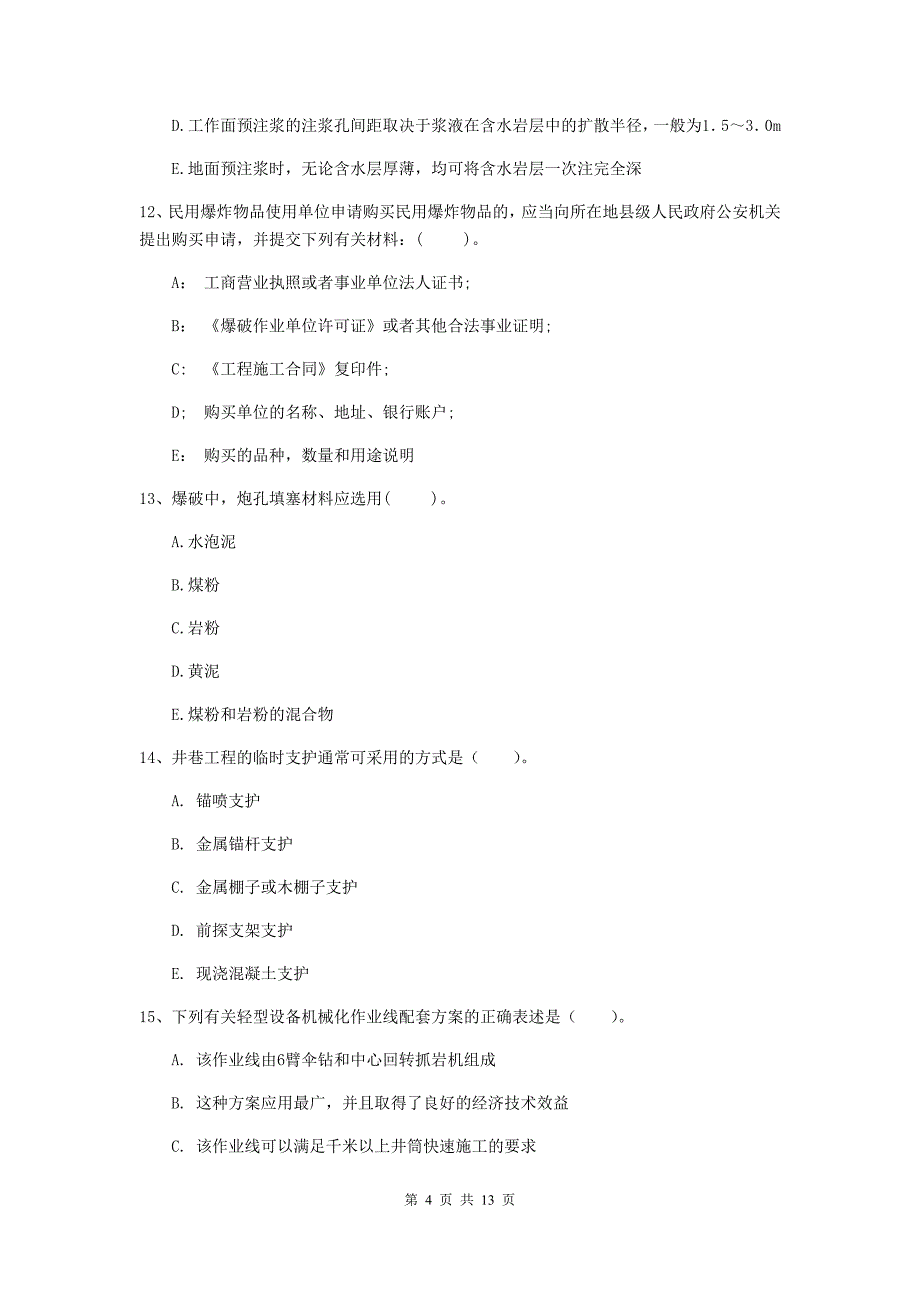 D.工作面预注浆的注浆孔间距取决于浆液在含水岩层中的扩散半径，一般为1.5～3.0m

E.地面预注浆时，无论含水层厚薄，均可将含水岩层一次注完全深

12、民用爆炸物品使用单位申请购买民用爆炸物品的，应当向所在地县级人民政府公安机关提出购买申请，并提交下列有关材料：(　　)。

A：　工商营业执照或者事业单位法人证书；

B：　《爆破作业单位许可证》或者其他合法事业证明；

C：　《工程施工合同》复印件；

D；　购买单位的名称、地址、银行账户；

E：　购买的品种，数量和用途说明

13、爆破中，炮孔填塞材料应选用(　　)。

A.水泡泥

B.煤粉

C.岩粉

D.黄泥

E.煤粉和岩粉的混合物

14、井巷工程的临时支护通常可采用的方式是（　　)。

A.　锚喷支护

B.　金属锚杆支护

C.　金属棚子或木棚子支护

D.　前探支架支护

E.　现浇混凝土支护

15、下列有关轻型设备机械化作业线配套方案的正确表述是（　　)。

A.　该作业线由6臂伞钻和中心回转抓岩机组成

B.　这种方案应用最广，并且取得了良好的经济技术效益

C.　该作业线可以满足千米以上井筒快速施工的要求

第 4 页 共 13 页